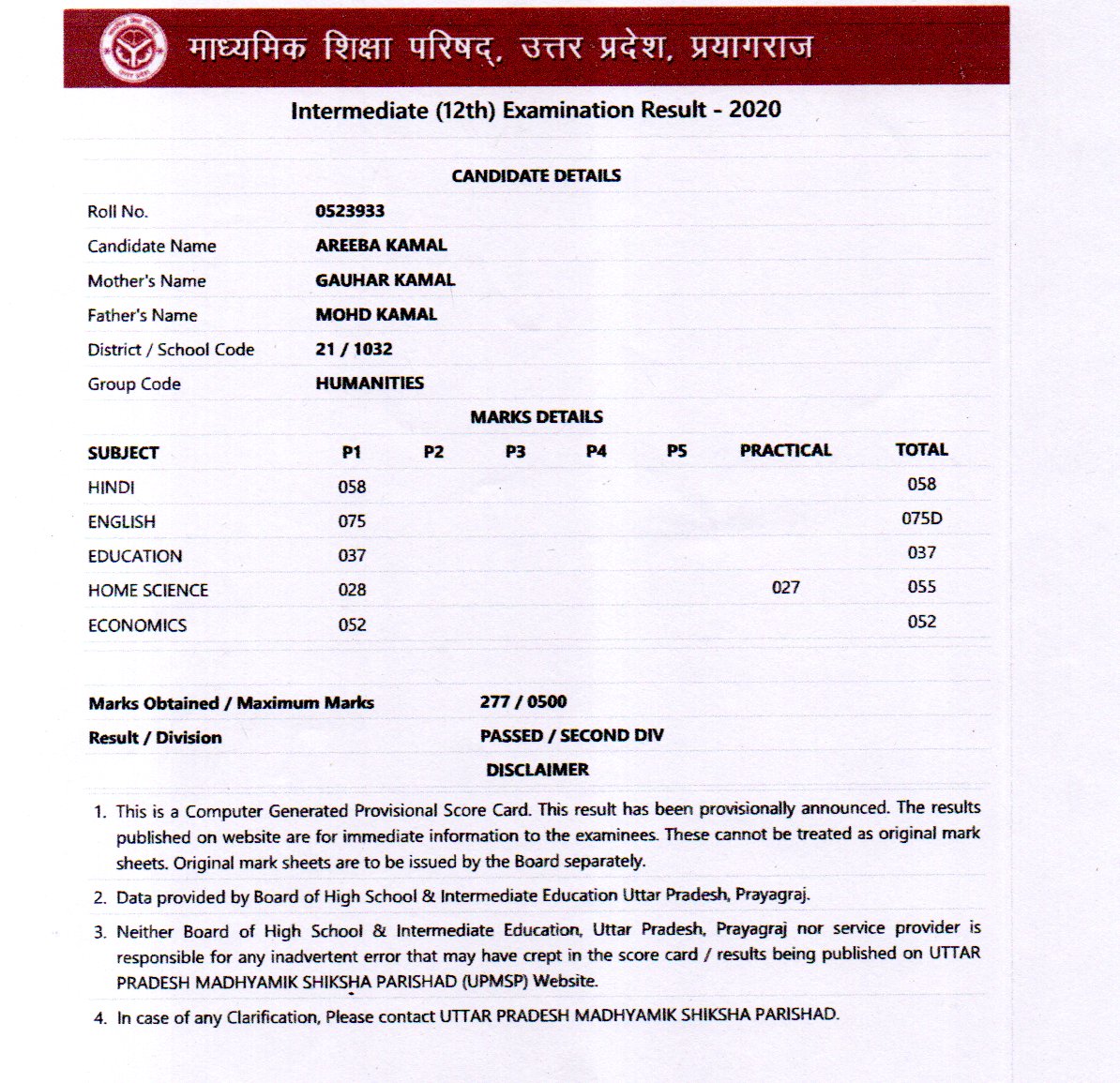 माध्यमिक शिक्षा परिषद्, उत्तर प्रदेश, प्रयागराज

Intermediate (12th) Examination Result - 2020

CANDIDATE DETAILS

| | |
|---|---|
| Roll No. | 0523933 |
| Candidate Name | AREEBA KAMAL |
| Mother's Name | GAUHAR KAMAL |
| Father's Name | MOHD KAMAL |
| District / School Code | 21 / 1032 |
| Group Code | HUMANITIES |

MARKS DETAILS

| SUBJECT | P1 | P2 | P3 | P4 | P5 | PRACTICAL | TOTAL |
|---|---|---|---|---|---|---|---|
| HINDI | 058 | | | | | | 058 |
| ENGLISH | 075 | | | | | | 075D |
| EDUCATION | 037 | | | | | | 037 |
| HOME SCIENCE | 028 | | | | | 027 | 055 |
| ECONOMICS | 052 | | | | | | 052 |

| | |
|---|---|
| Marks Obtained / Maximum Marks | 277 / 0500 |
| Result / Division | PASSED / SECOND DIV |

DISCLAIMER

1. This is a Computer Generated Provisional Score Card. This result has been provisionally announced. The results published on website are for immediate information to the examinees. These cannot be treated as original mark sheets. Original mark sheets are to be issued by the Board separately.
2. Data provided by Board of High School & Intermediate Education Uttar Pradesh, Prayagraj.
3. Neither Board of High School & Intermediate Education, Uttar Pradesh, Prayagraj nor service provider is responsible for any inadvertent error that may have crept in the score card / results being published on UTTAR PRADESH MADHYAMIK SHIKSHA PARISHAD (UPMSP) Website.
4. In case of any Clarification, Please contact UTTAR PRADESH MADHYAMIK SHIKSHA PARISHAD.